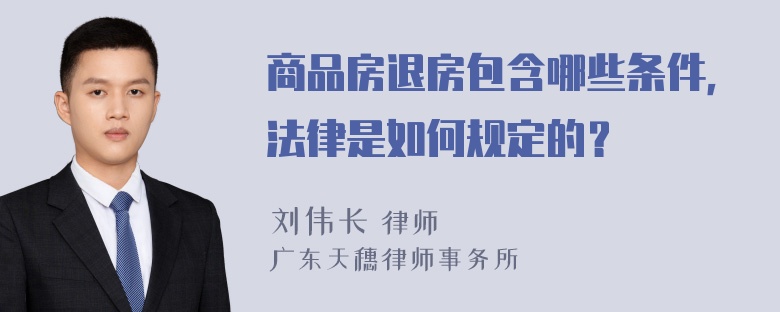 商品房退房包含哪些条件，法律是如何规定的？

刘伟长 律师
广东天穗律师事务所